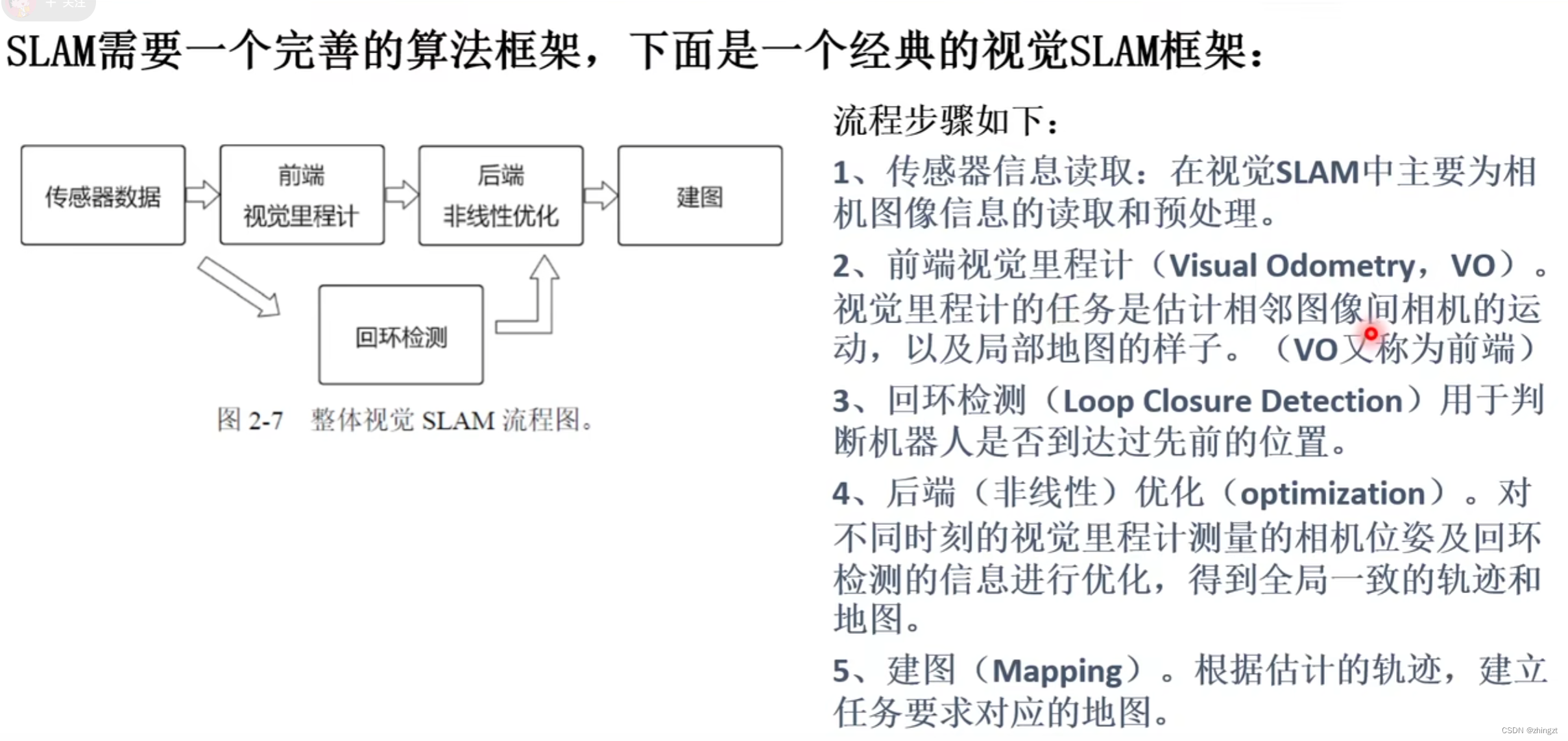 SLAM需要一个完善的算法框架，下面是一个经典的视觉SLAM框架：

传感器数据

前端
视觉里程计

后端
非线性优化

建图

回环检测

图 2-7 整体视觉 SLAM 流程图。

流程步骤如下：

1、传感器信息读取：在视觉SLAM中主要为相机图像信息的读取和预处理。

2、前端视觉里程计（Visual Odometry，VO）。视觉里程计的任务是估计相邻图像间相机的运动，以及局部地图的样子。（VO又称为前端）

3、回环检测（Loop Closure Detection）用于判断机器人是否到达过先前的位置。

4、后端（非线性）优化（optimization）。对不同时刻的视觉里程计测量的相机位姿及回环检测的信息进行优化，得到全局一致的轨迹和地图。

5、建图（Mapping）。根据估计的轨迹，建立任务要求对应的地图。

CSDN @zhingzt